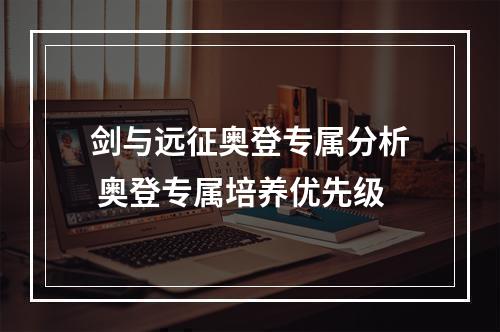 剑与远征奥登专属分析
奥登专属培养优先级